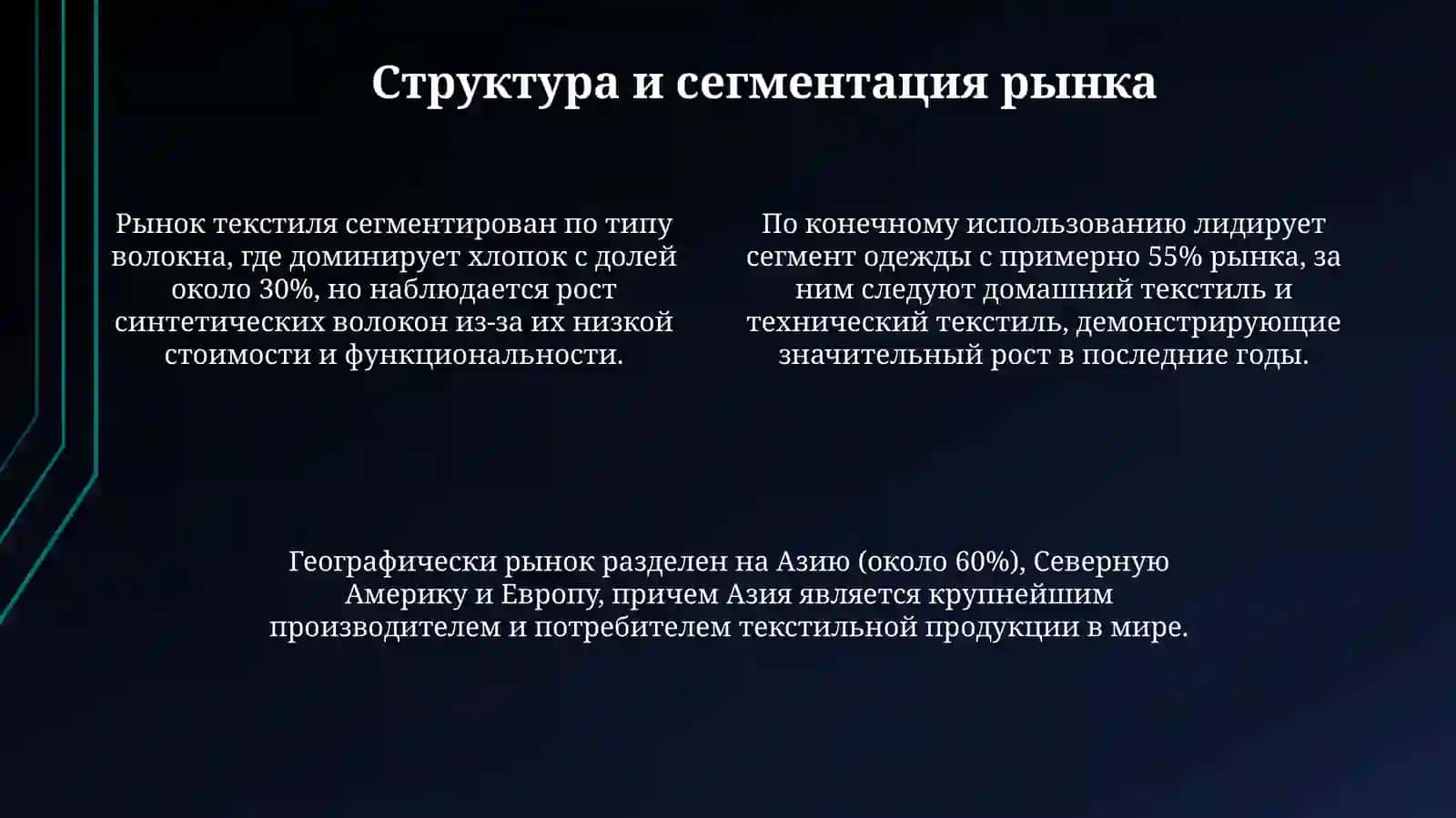 Структура и сегментация рынка

Рынок текстиля сегментирован по типу волокна, где доминирует хлопок с долей около 30%, но наблюдается рост синтетических волокон из-за их низкой стоимости и функциональности.

По конечному использованию лидирует сегмент одежды с примерно 55% рынка, за ним следуют домашний текстиль и технический текстиль, демонстрирующие значительный рост в последние годы.

Географически рынок разделен на Азию (около 60%), Северную Америку и Европу, причем Азия является крупнейшим производителем и потребителем текстильной продукции в мире.